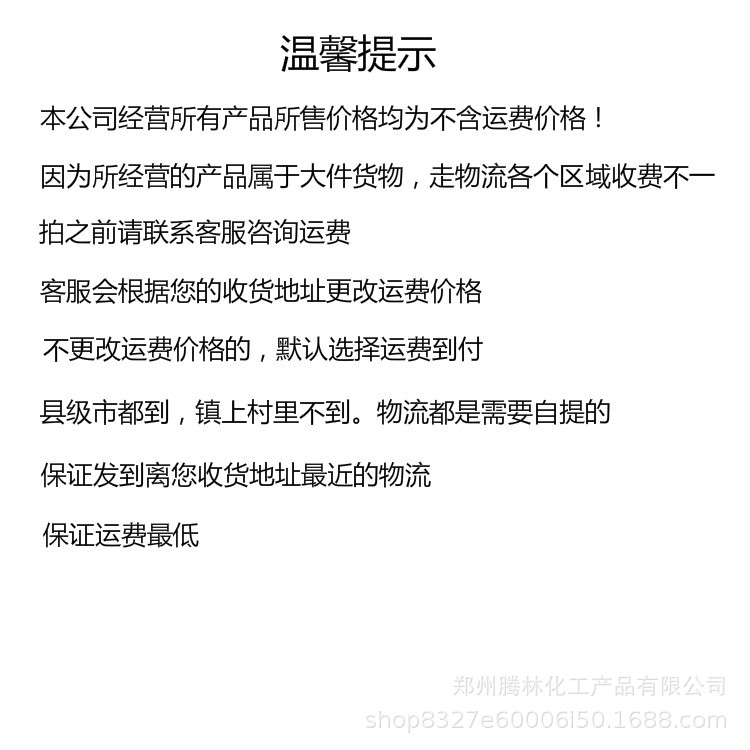 温馨提示

本公司经营所有产品所售价格均为不含运费价格！

因为所经营的产品属于大件货物，走物流各个区域收费不一

拍之前请联系客服咨询运费

客服会根据您的收货地址更改运费价格

不更改运费价格的，默认选择运费到付

县级市都到，镇上村里不到。物流都是需要自提的

保证发到离您收货地址最近的物流

保证运费最低

郑州腾林化工产品有限公司
shop8327e60006i50.1688.com